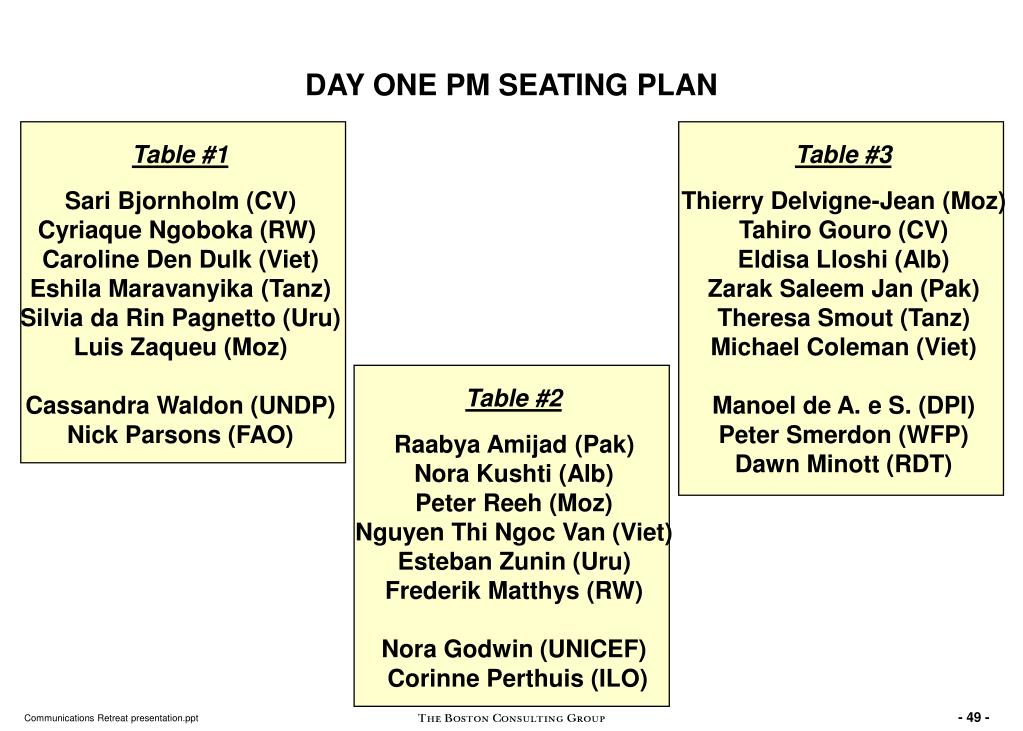 DAY ONE PM SEATING PLAN

Table #1

Sari Bjornholm (CV)
Cyriaque Ngoboka (RW)
Caroline Den Dulk (Viet)
Eshila Maravanyika (Tanz)
Silvia da Rin Pagnetto (Uru)
Luis Zaqueu (Moz)

Cassandra Waldon (UNDP)
Nick Parsons (FAO)

Table #2

Raabya Amijad (Pak)
Nora Kushti (Alb)
Peter Reeh (Moz)
Nguyen Thi Ngoc Van (Viet)
Esteban Zunin (Uru)
Frederik Matthys (RW)

Nora Godwin (UNICEF)
Corinne Perthuis (ILO)

Table #3

Thierry Delvigne-Jean (Moz)
Tahiro Gouro (CV)
Eldisa Lloshi (Alb)
Zarak Saleem Jan (Pak)
Theresa Smout (Tanz)
Michael Coleman (Viet)

Manoel de A. e S. (DPI)
Peter Smerdon (WFP)
Dawn Minott (RDT)

Communications Retreat presentation.ppt

THE BOSTON CONSULTING GROUP

- 49 -